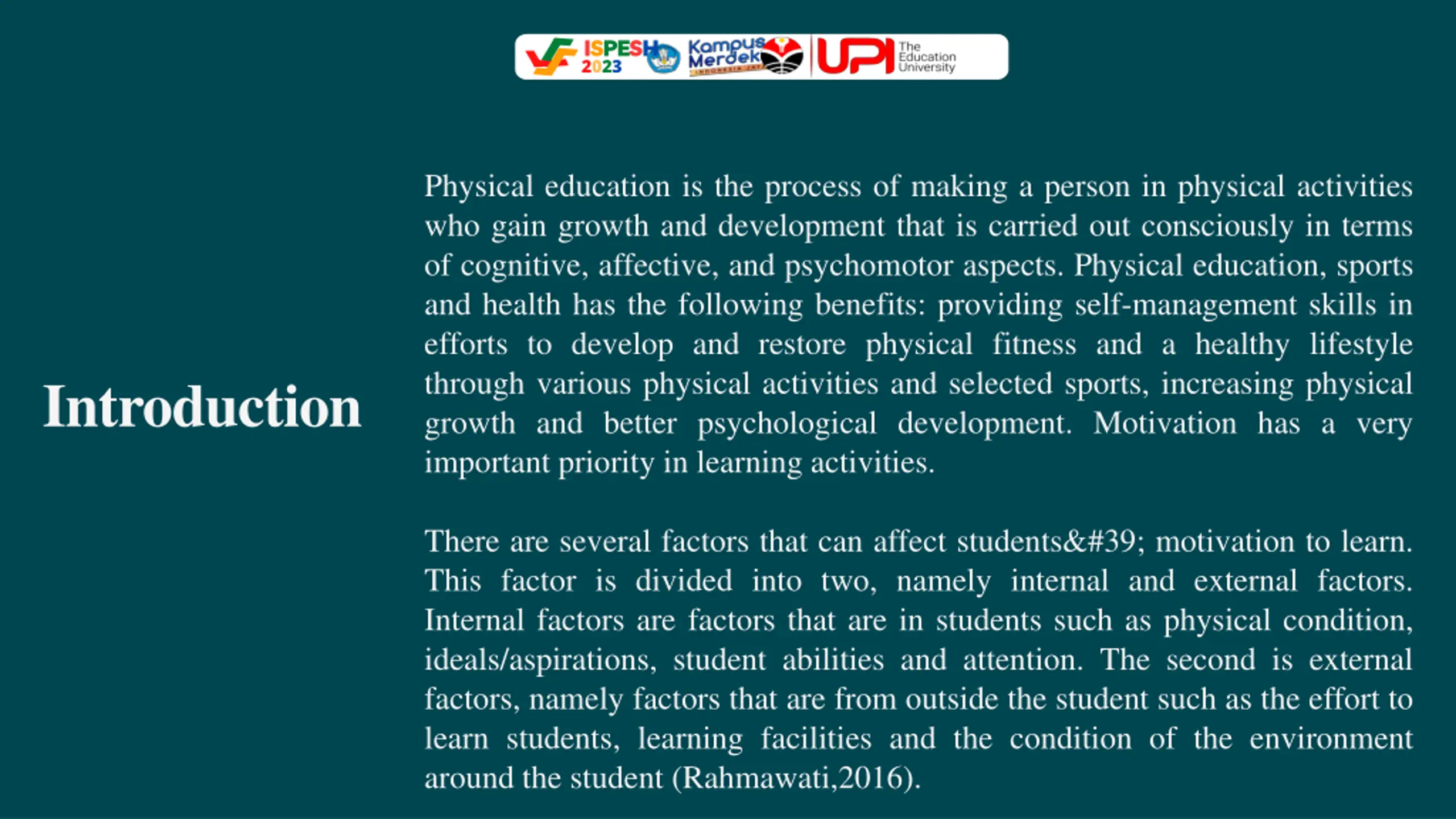 ISPESH 2023 Kampus Merdeka INDONESIA JAYA UPI The Education University

Introduction

Physical education is the process of making a person in physical activities who gain growth and development that is carried out consciously in terms of cognitive, affective, and psychomotor aspects. Physical education, sports and health has the following benefits: providing self-management skills in efforts to develop and restore physical fitness and a healthy lifestyle through various physical activities and selected sports, increasing physical growth and better psychological development. Motivation has a very important priority in learning activities.

There are several factors that can affect students&#39; motivation to learn. This factor is divided into two, namely internal and external factors. Internal factors are factors that are in students such as physical condition, ideals/aspirations, student abilities and attention. The second is external factors, namely factors that are from outside the student such as the effort to learn students, learning facilities and the condition of the environment around the student (Rahmawati,2016).